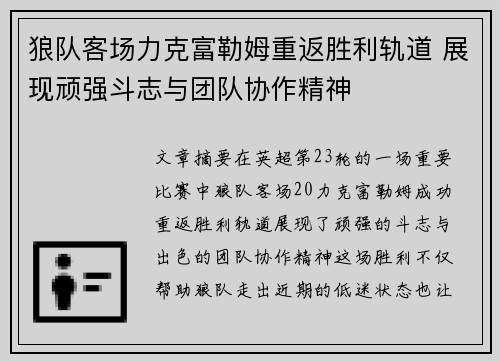 狼队客场力克富勒姆重返胜利轨道 展现顽强斗志与团队协作精神

文章摘要在英超第23轮的一场重要比赛中狼队客场20力克富勒姆成功重返胜利轨道展现了顽强的斗志与出色的团队协作精神这场胜利不仅帮助狼队走出近期的低迷状态也让